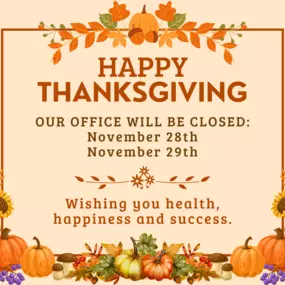 HAPPY THANKSGIVING

OUR OFFICE WILL BE CLOSED:
November 28th
November 29th

Wishing you health, happiness and success.